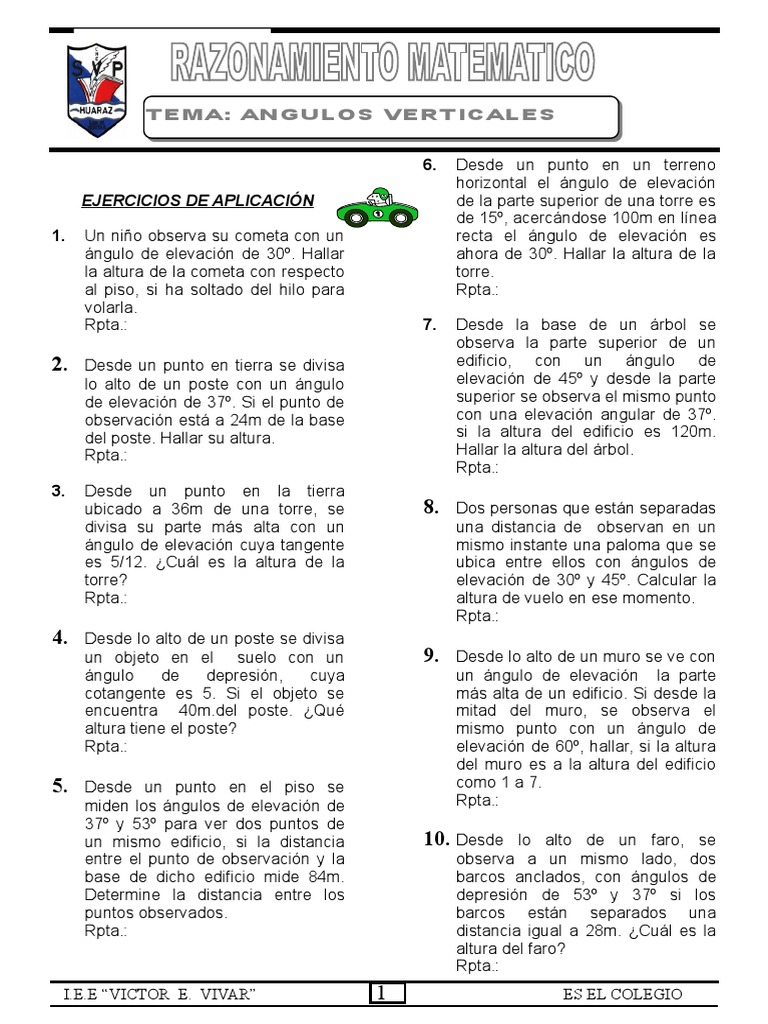 S V P
HUARAZ

RAZONAMIENTO MATEMATICO

TEMA: ANGULOS VERTICALES

EJERCICIOS DE APLICACIÓN

1. Un niño observa su cometa con un ángulo de elevación de 30º. Hallar la altura de la cometa con respecto al piso, si ha soltado del hilo para volarla.
Rpta.:

2. Desde un punto en tierra se divisa lo alto de un poste con un ángulo de elevación de 37º. Si el punto de observación está a 24m de la base del poste. Hallar su altura.
Rpta.:

3. Desde un punto en la tierra ubicado a 36m de una torre, se divisa su parte más alta con un ángulo de elevación cuya tangente es 5/12. ¿Cuál es la altura de la torre?
Rpta.:

4. Desde lo alto de un poste se divisa un objeto en el suelo con un ángulo de depresión, cuya cotangente es 5. Si el objeto se encuentra 40m.del poste. ¿Qué altura tiene el poste?
Rpta.:

5. Desde un punto en el piso se miden los ángulos de elevación de 37º y 53º para ver dos puntos de un mismo edificio, si la distancia entre el punto de observación y la base de dicho edificio mide 84m. Determine la distancia entre los puntos observados.
Rpta.:

6. Desde un punto en un terreno horizontal el ángulo de elevación de la parte superior de una torre es de 15º, acercándose 100m en línea recta el ángulo de elevación es ahora de 30º. Hallar la altura de la torre.
Rpta.:

7. Desde la base de un árbol se observa la parte superior de un edificio, con un ángulo de elevación de 45º y desde la parte superior se observa el mismo punto con una elevación angular de 37º. si la altura del edificio es 120m. Hallar la altura del árbol.
Rpta.:

8. Dos personas que están separadas una distancia de observan en un mismo instante una paloma que se ubica entre ellos con ángulos de elevación de 30º y 45º. Calcular la altura de vuelo en ese momento.
Rpta.:

9. Desde lo alto de un muro se ve con un ángulo de elevación la parte más alta de un edificio. Si desde la mitad del muro, se observa el mismo punto con un ángulo de elevación de 60º, hallar, si la altura del muro es a la altura del edificio como 1 a 7.
Rpta.:

10. Desde lo alto de un faro, se observa a un mismo lado, dos barcos anclados, con ángulos de depresión de 53º y 37º si los barcos están separados una distancia igual a 28m. ¿Cuál es la altura del faro?
Rpta.:

I.E.E "VICTOR E. VIVAR"    1    ES EL COLEGIO